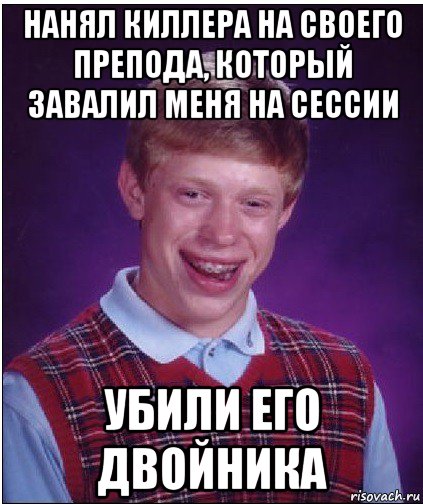 НАНЯЛ КИЛЛЕРА НА СВОЕГО ПРЕПОДА, КОТОРЫЙ ЗАВАЛИЛ МЕНЯ НА СЕССИИ

УБИЛИ ЕГО ДВОЙНИКА

risovach.ru